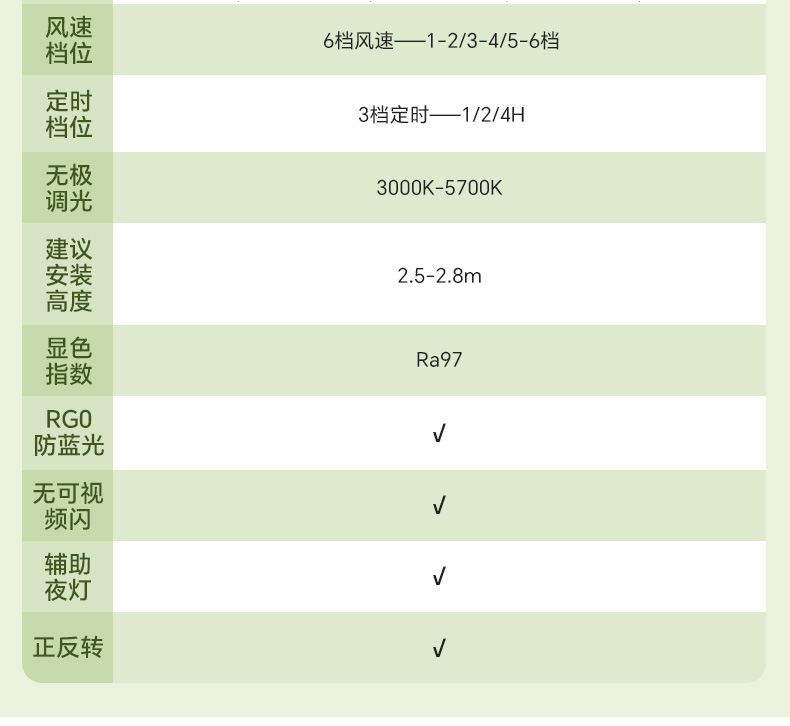 | 风速档位 | 6档风速——1-2/3-4/5-6档 |
|---|---|
| 定时档位 | 3档定时——1/2/4H |
| 无极调光 | 3000K-5700K |
| 建议安装高度 | 2.5-2.8m |
| 显色指数 | Ra97 |
| RG0防蓝光 | √ |
| 无可视频闪 | √ |
| 辅助夜灯 | √ |
| 正反转 | √ |